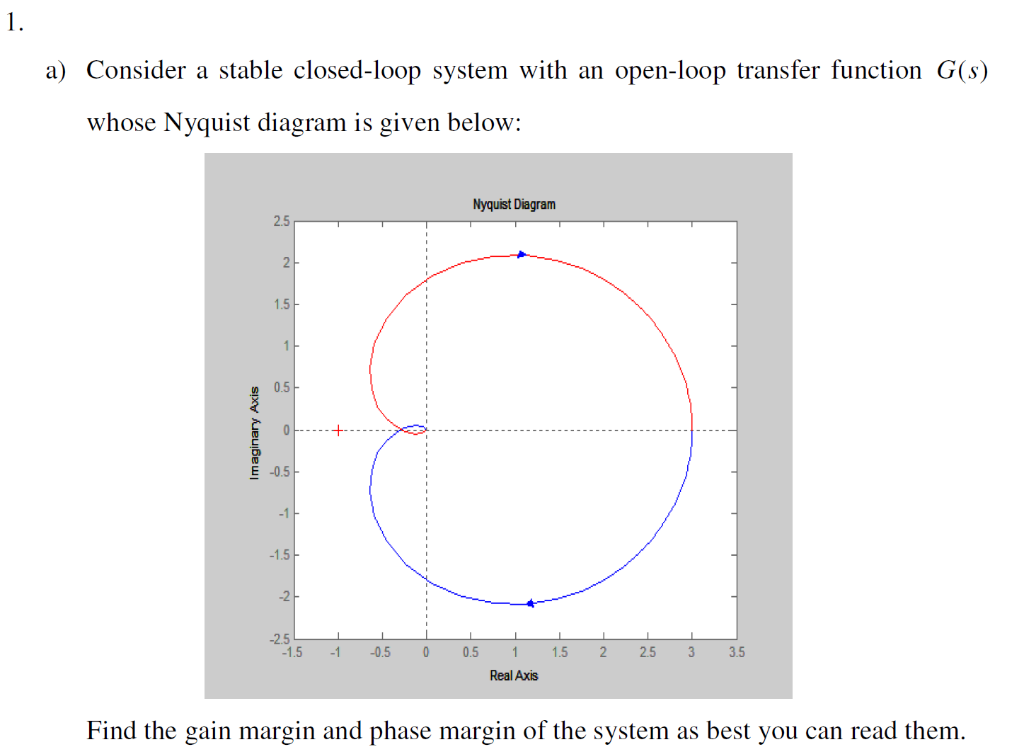 1.

a) Consider a stable closed-loop system with an open-loop transfer function $G(s)$ whose Nyquist diagram is given below:

Nyquist Diagram

2.5
2
1.5
1
0.5
0
-0.5
-1
-1.5
-2
-2.5

Imaginary Axis

-1.5 -1 -0.5 0 0.5 1 1.5 2 2.5 3 3.5

Real Axis

Find the gain margin and phase margin of the system as best you can read them.